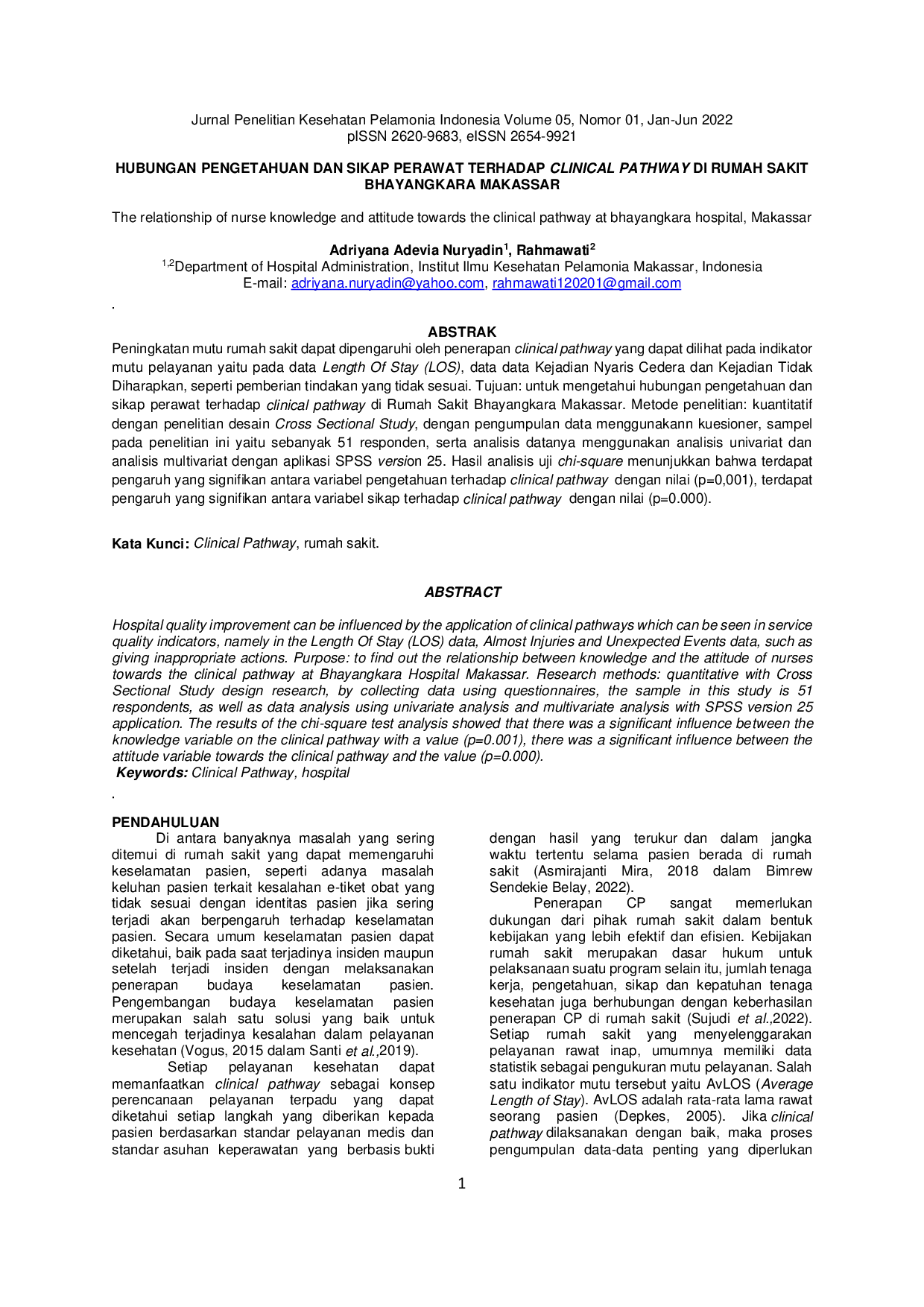 Jurnal Penelitian Kesehatan Pelamonia Indonesia Volume 05, Nomor 01, Jan-Jun 2022
pISSN 2620-9683, eISSN 2654-9921

HUBUNGAN PENGETAHUAN DAN SIKAP PERAWAT TERHADAP CLINICAL PATHWAY DI RUMAH SAKIT BHAYANGKARA MAKASSAR

The relationship of nurse knowledge and attitude towards the clinical pathway at bhayangkara hospital, Makassar

Adriyana Adevia Nuryadin$^{1}$, Rahmawati$^{2}$
$^{1,2}$Department of Hospital Administration, Institut Ilmu Kesehatan Pelamonia Makassar, Indonesia
E-mail: adriyana.nuryadin@yahoo.com, rahmawati120201@gmail.com

.

ABSTRAK

Peningkatan mutu rumah sakit dapat dipengaruhi oleh penerapan clinical pathway yang dapat dilihat pada indikator mutu pelayanan yaitu pada data Length Of Stay (LOS), data data Kejadian Nyaris Cedera dan Kejadian Tidak Diharapkan, seperti pemberian tindakan yang tidak sesuai. Tujuan: untuk mengetahui hubungan pengetahuan dan sikap perawat terhadap clinical pathway di Rumah Sakit Bhayangkara Makassar. Metode penelitian: kuantitatif dengan penelitian desain Cross Sectional Study, dengan pengumpulan data menggunakann kuesioner, sampel pada penelitian ini yaitu sebanyak 51 responden, serta analisis datanya menggunakan analisis univariat dan analisis multivariat dengan aplikasi SPSS version 25. Hasil analisis uji chi-square menunjukkan bahwa terdapat pengaruh yang signifikan antara variabel pengetahuan terhadap clinical pathway dengan nilai (p=0,001), terdapat pengaruh yang signifikan antara variabel sikap terhadap clinical pathway dengan nilai (p=0.000).

Kata Kunci: Clinical Pathway, rumah sakit.

ABSTRACT

Hospital quality improvement can be influenced by the application of clinical pathways which can be seen in service quality indicators, namely in the Length Of Stay (LOS) data, Almost Injuries and Unexpected Events data, such as giving inappropriate actions. Purpose: to find out the relationship between knowledge and the attitude of nurses towards the clinical pathway at Bhayangkara Hospital Makassar. Research methods: quantitative with Cross Sectional Study design research, by collecting data using questionnaires, the sample in this study is 51 respondents, as well as data analysis using univariate analysis and multivariate analysis with SPSS version 25 application. The results of the chi-square test analysis showed that there was a significant influence between the knowledge variable on the clinical pathway with a value (p=0.001), there was a significant influence between the attitude variable towards the clinical pathway and the value (p=0.000).
Keywords: Clinical Pathway, hospital

.

PENDAHULUAN

Di antara banyaknya masalah yang sering ditemui di rumah sakit yang dapat memengaruhi keselamatan pasien, seperti adanya masalah keluhan pasien terkait kesalahan e-tiket obat yang tidak sesuai dengan identitas pasien jika sering terjadi akan berpengaruh terhadap keselamatan pasien. Secara umum keselamatan pasien dapat diketahui, baik pada saat terjadinya insiden maupun setelah terjadi insiden dengan melaksanakan penerapan budaya keselamatan pasien. Pengembangan budaya keselamatan pasien merupakan salah satu solusi yang baik untuk mencegah terjadinya kesalahan dalam pelayanan kesehatan (Vogus, 2015 dalam Santi et al.,2019).

Setiap pelayanan kesehatan dapat memanfaatkan clinical pathway sebagai konsep perencanaan pelayanan terpadu yang dapat diketahui setiap langkah yang diberikan kepada pasien berdasarkan standar pelayanan medis dan standar asuhan keperawatan yang berbasis bukti dengan hasil yang terukur dan dalam jangka waktu tertentu selama pasien berada di rumah sakit (Asmirajanti Mira, 2018 dalam Bimrew Sendekie Belay, 2022).

Penerapan CP sangat memerlukan dukungan dari pihak rumah sakit dalam bentuk kebijakan yang lebih efektif dan efisien. Kebijakan rumah sakit merupakan dasar hukum untuk pelaksanaan suatu program selain itu, jumlah tenaga kerja, pengetahuan, sikap dan kepatuhan tenaga kesehatan juga berhubungan dengan keberhasilan penerapan CP di rumah sakit (Sujudi et al.,2022). Setiap rumah sakit yang menyelenggarakan pelayanan rawat inap, umumnya memiliki data statistik sebagai pengukuran mutu pelayanan. Salah satu indikator mutu tersebut yaitu AvLOS (Average Length of Stay). AvLOS adalah rata-rata lama rawat seorang pasien (Depkes, 2005). Jika clinical pathway dilaksanakan dengan baik, maka proses pengumpulan data-data penting yang diperlukan

1